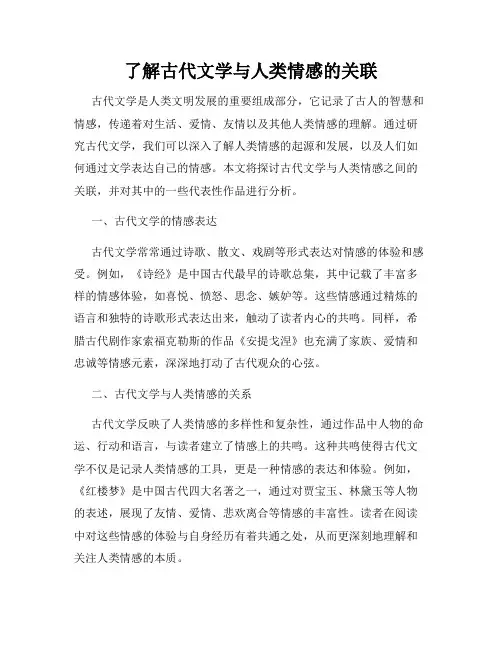 了解古代文学与人类情感的关联

古代文学是人类文明发展的重要组成部分，它记录了古人的智慧和情感，传递着对生活、爱情、友情以及其他人类情感的理解。通过研究古代文学，我们可以深入了解人类情感的起源和发展，以及人们如何通过文学表达自己的情感。本文将探讨古代文学与人类情感之间的关联，并对其中的一些代表性作品进行分析。

一、古代文学的情感表达

古代文学常常通过诗歌、散文、戏剧等形式表达对情感的体验和感受。例如，《诗经》是中国古代最早的诗歌总集，其中记载了丰富多样的情感体验，如喜悦、愤怒、思念、嫉妒等。这些情感通过精炼的语言和独特的诗歌形式表达出来，触动了读者内心的共鸣。同样，希腊古代剧作家索福克勒斯的作品《安提戈涅》也充满了家族、爱情和忠诚等情感元素，深深地打动了古代观众的心弦。

二、古代文学与人类情感的关系

古代文学反映了人类情感的多样性和复杂性，通过作品中人物的命运、行动和语言，与读者建立了情感上的共鸣。这种共鸣使得古代文学不仅是记录人类情感的工具，更是一种情感的表达和体验。例如，《红楼梦》是中国古代四大名著之一，通过对贾宝玉、林黛玉等人物的表述，展现了友情、爱情、悲欢离合等情感的丰富性。读者在阅读中对这些情感的体验与自身经历有着共通之处，从而更深刻地理解和关注人类情感的本质。